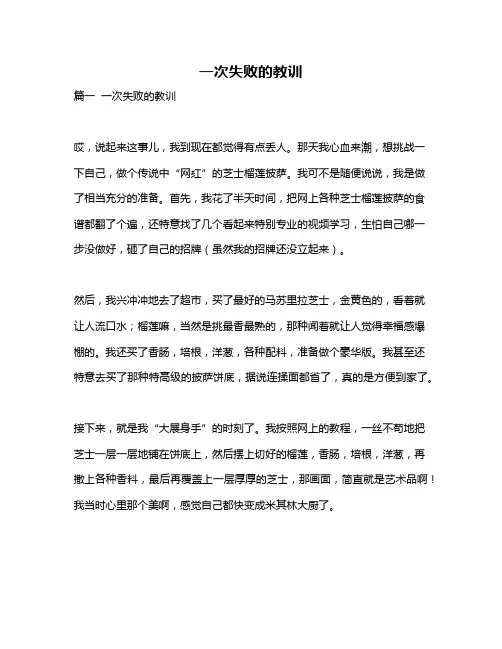 一次失败的教训

篇一 一次失败的教训

哎，说起来这事儿，我到现在都觉得有点丢人。那天我心血来潮，想挑战一下自己，做个传说中“网红”的芝士榴莲披萨。我可不是随便说说，我是做了相当充分的准备。首先，我花了半天时间，把网上各种芝士榴莲披萨的食谱都翻了个遍，还特意找了几个看起来特别专业的视频学习，生怕自己哪一步没做好，砸了自己的招牌（虽然我的招牌还没立起来）。

然后，我兴冲冲地去了超市，买了最好的马苏里拉芝士，金黄色的，看着就让人流口水；榴莲嘛，当然是挑最香最熟的，那种闻着就让人觉得幸福感爆棚的。我还买了香肠，培根，洋葱，各种配料，准备做个豪华版。我甚至还特意去买了那种特高级的披萨饼底，据说连揉面都省了，真的是方便到家了。

接下来，就是我“大展身手”的时刻了。我按照网上的教程，一丝不苟地把芝士一层一层地铺在饼底上，然后摆上切好的榴莲，香肠，培根，洋葱，再撒上各种香料，最后再覆盖上一层厚厚的芝士，那画面，简直就是艺术品啊！我当时心里那个美啊，感觉自己都快变成米其林大厨了。